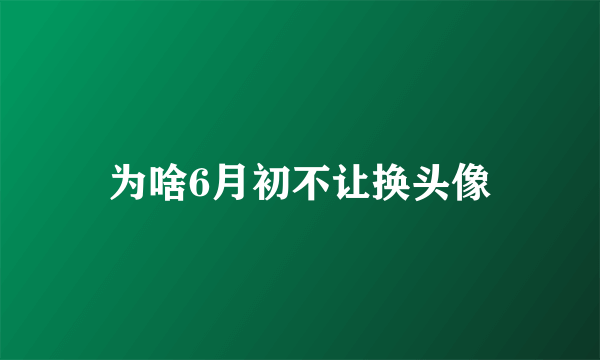 为啥6月初不让换头像